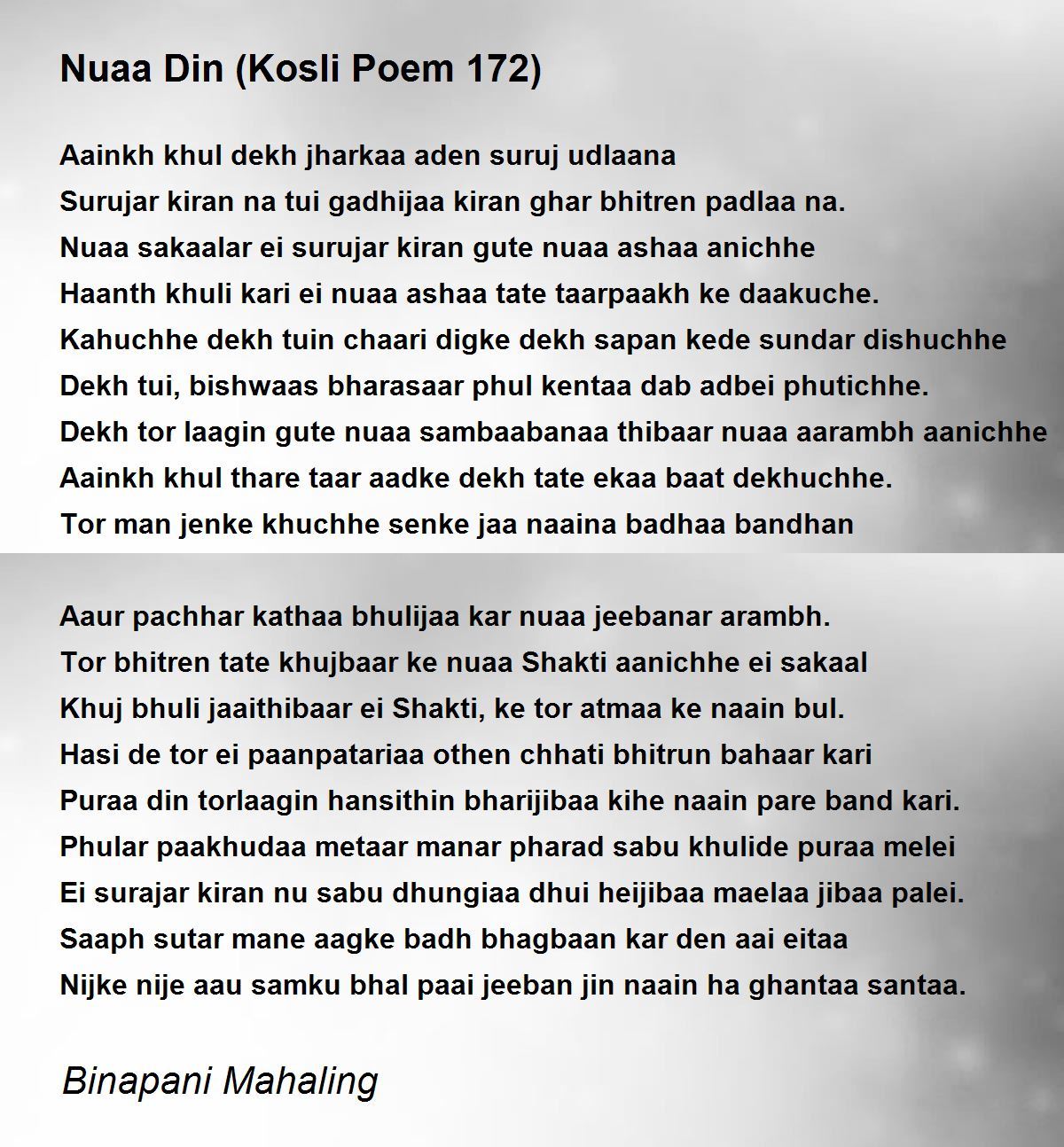 Nuaa Din (Kosli Poem 172)

Aainkh khul dekh jharkaa aden suruj udlaana
Surujar kiran na tui gadhijaa kiran ghar bhitren padlaa na.
Nuaa sakaalar ei surujar kiran gute nuaa ashaa anichhe
Haanth khuli kari ei nuaa ashaa tate taarpaakh ke daakuche.
Kahuchhe dekh tuin chaari digke dekh sapan kede sundar dishuchhe
Dekh tui, bishwaas bharasaar phul kentaa dab adbei phutichhe.
Dekh tor laagin gute nuaa sambaabanaa thibaar nuaa aarambh aanichhe
Aainkh khul thare taar aadke dekh tate ekaa baat dekhuchhe.
Tor man jenke khuchhe senke jaa naaina badhaa bandhan

Aaur pachhar kathaa bhulijaa kar nuaa jeebanar arambh.
Tor bhitren tate khujbaar ke nuaa Shakti aanichhe ei sakaal
Khuj bhuli jaaithibaar ei Shakti, ke tor atmaa ke naain bul.
Hasi de tor ei paanpatariaa othen chhati bhitrun bahaar kari
Puraa din torlaagin hansithin bharijibaa kihe naain pare band kari.
Phular paakhudaa metaar manar pharad sabu khulide puraa melei
Ei surajar kiran nu sabu dhungiaa dhui heijibaa maelaa jibaa palei.
Saaph sutar mane aagke badh bhagbaan kar den aai eitaa
Nijke nije aau samku bhal paai jeeban jin naain ha ghantaa santaa.

Binapani Mahaling